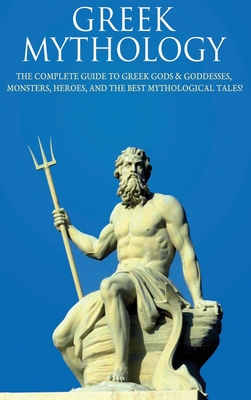 GREEK MYTHOLOGY

THE COMPLETE GUIDE TO GREEK GODS & GODDESSES, MONSTERS, HEROES, AND THE BEST MYTHOLOGICAL TALES!